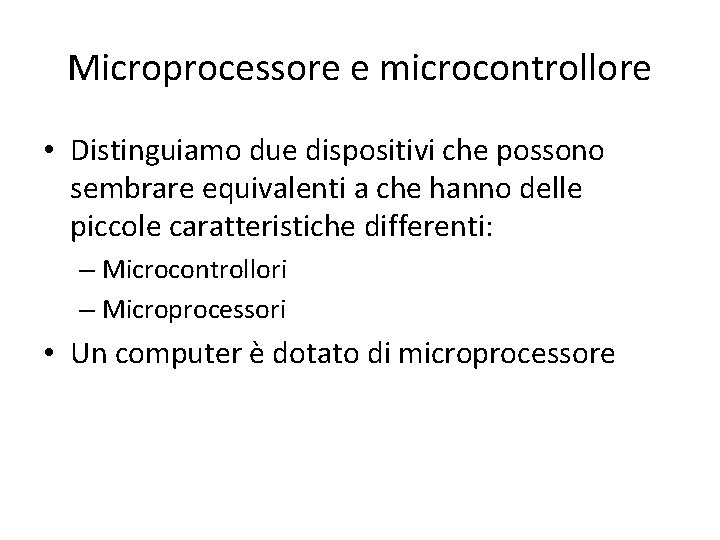 Microprocessore e microcontrollore

• Distinguiamo due dispositivi che possono sembrare equivalenti a che hanno delle piccole caratteristiche differenti:

– Microcontrollori
– Microprocessori

• Un computer è dotato di microprocessore